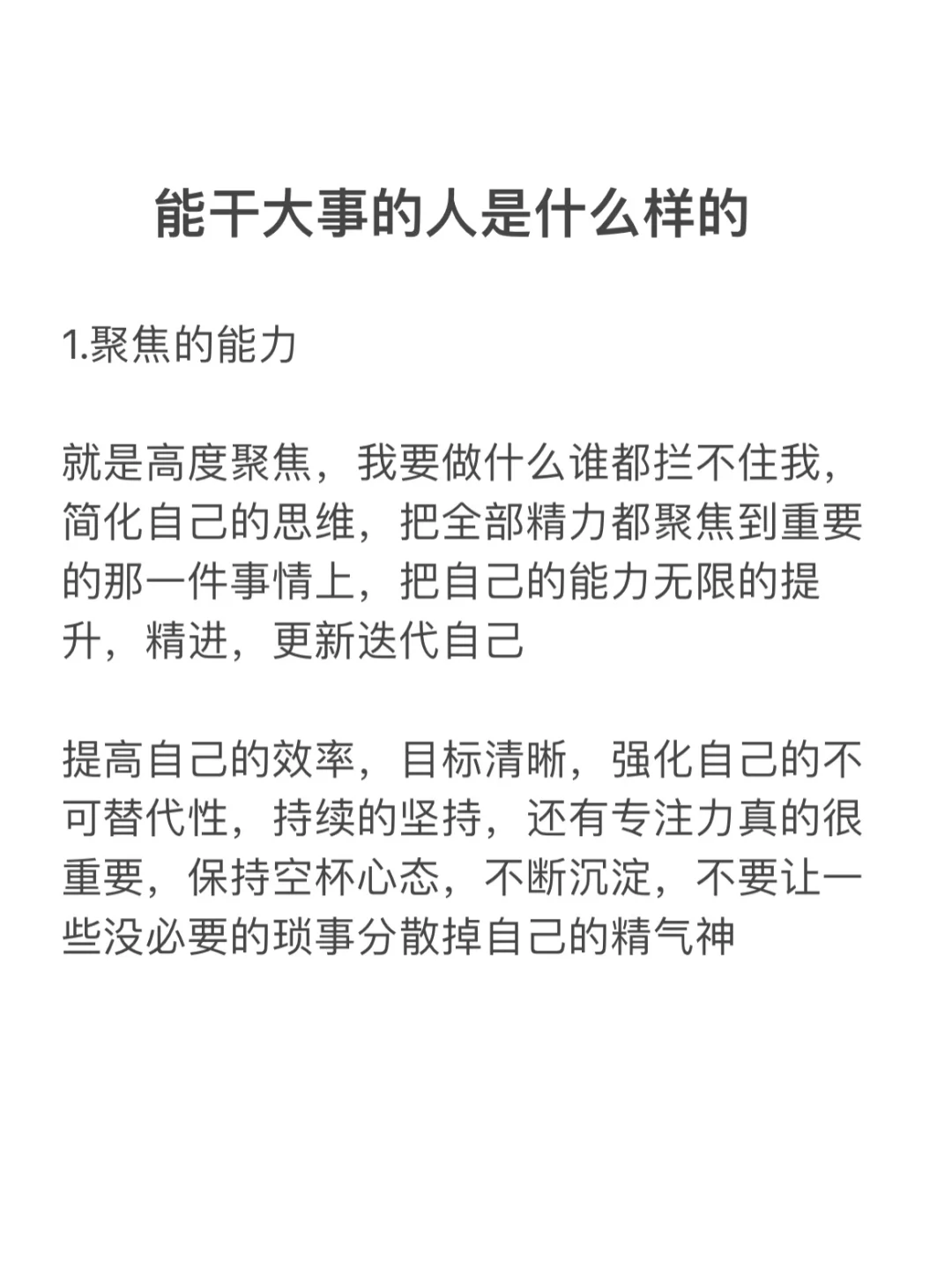 能干大事的人是什么样的

1.聚焦的能力

就是高度聚焦，我要做什么谁都拦不住我，简化自己的思维，把全部精力都聚焦到重要的那一件事情上，把自己的能力无限的提升，精进，更新迭代自己

提高自己的效率，目标清晰，强化自己的不可替代性，持续的坚持，还有专注力真的很重要，保持空杯心态，不断沉淀，不要让一些没必要的琐事分散掉自己的精气神